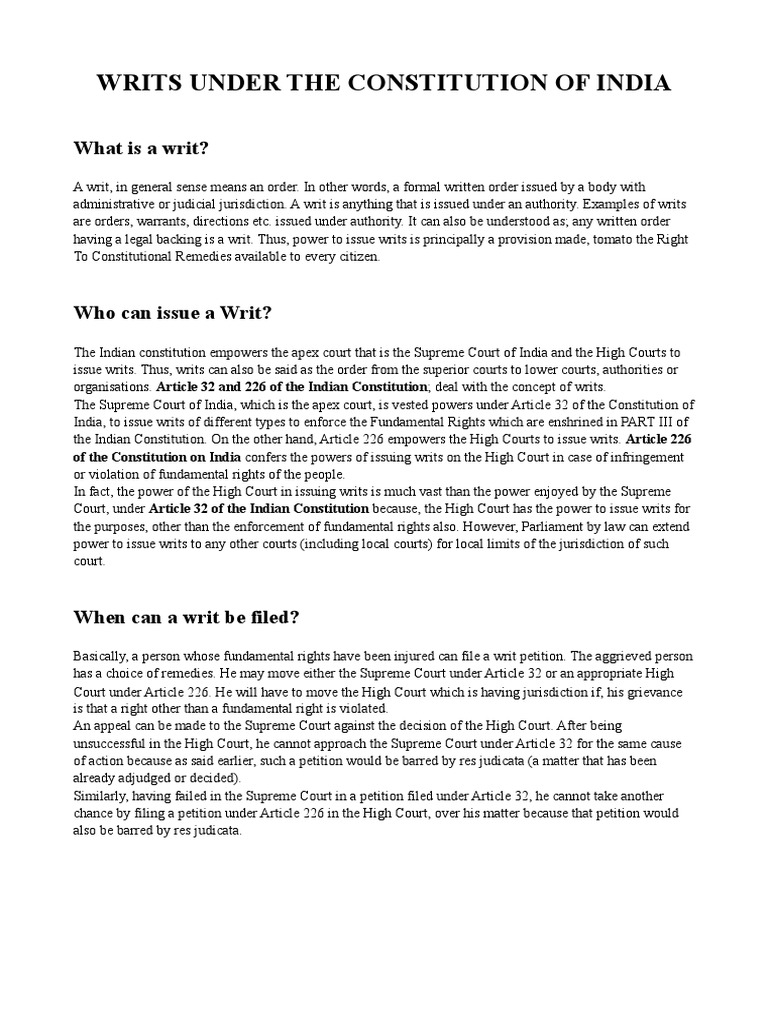 WRITS UNDER THE CONSTITUTION OF INDIA

What is a writ?

A writ, in general sense means an order. In other words, a formal written order issued by a body with administrative or judicial jurisdiction. A writ is anything that is issued under an authority. Examples of writs are orders, warrants, directions etc. issued under authority. It can also be understood as; any written order having a legal backing is a writ. Thus, power to issue writs is principally a provision made, tomato the Right To Constitutional Remedies available to every citizen.

Who can issue a Writ?

The Indian constitution empowers the apex court that is the Supreme Court of India and the High Courts to issue writs. Thus, writs can also be said as the order from the superior courts to lower courts, authorities or organisations. Article 32 and 226 of the Indian Constitution; deal with the concept of writs.
The Supreme Court of India, which is the apex court, is vested powers under Article 32 of the Constitution of India, to issue writs of different types to enforce the Fundamental Rights which are enshrined in PART III of the Indian Constitution. On the other hand, Article 226 empowers the High Courts to issue writs. Article 226 of the Constitution on India confers the powers of issuing writs on the High Court in case of infringement or violation of fundamental rights of the people.
In fact, the power of the High Court in issuing writs is much vast than the power enjoyed by the Supreme Court, under Article 32 of the Indian Constitution because, the High Court has the power to issue writs for the purposes, other than the enforcement of fundamental rights also. However, Parliament by law can extend power to issue writs to any other courts (including local courts) for local limits of the jurisdiction of such court.

When can a writ be filed?

Basically, a person whose fundamental rights have been injured can file a writ petition. The aggrieved person has a choice of remedies. He may move either the Supreme Court under Article 32 or an appropriate High Court under Article 226. He will have to move the High Court which is having jurisdiction if, his grievance is that a right other than a fundamental right is violated.
An appeal can be made to the Supreme Court against the decision of the High Court. After being unsuccessful in the High Court, he cannot approach the Supreme Court under Article 32 for the same cause of action because as said earlier, such a petition would be barred by res judicata (a matter that has been already adjudged or decided).
Similarly, having failed in the Supreme Court in a petition filed under Article 32, he cannot take another chance by filing a petition under Article 226 in the High Court, over his matter because that petition would also be barred by res judicata.